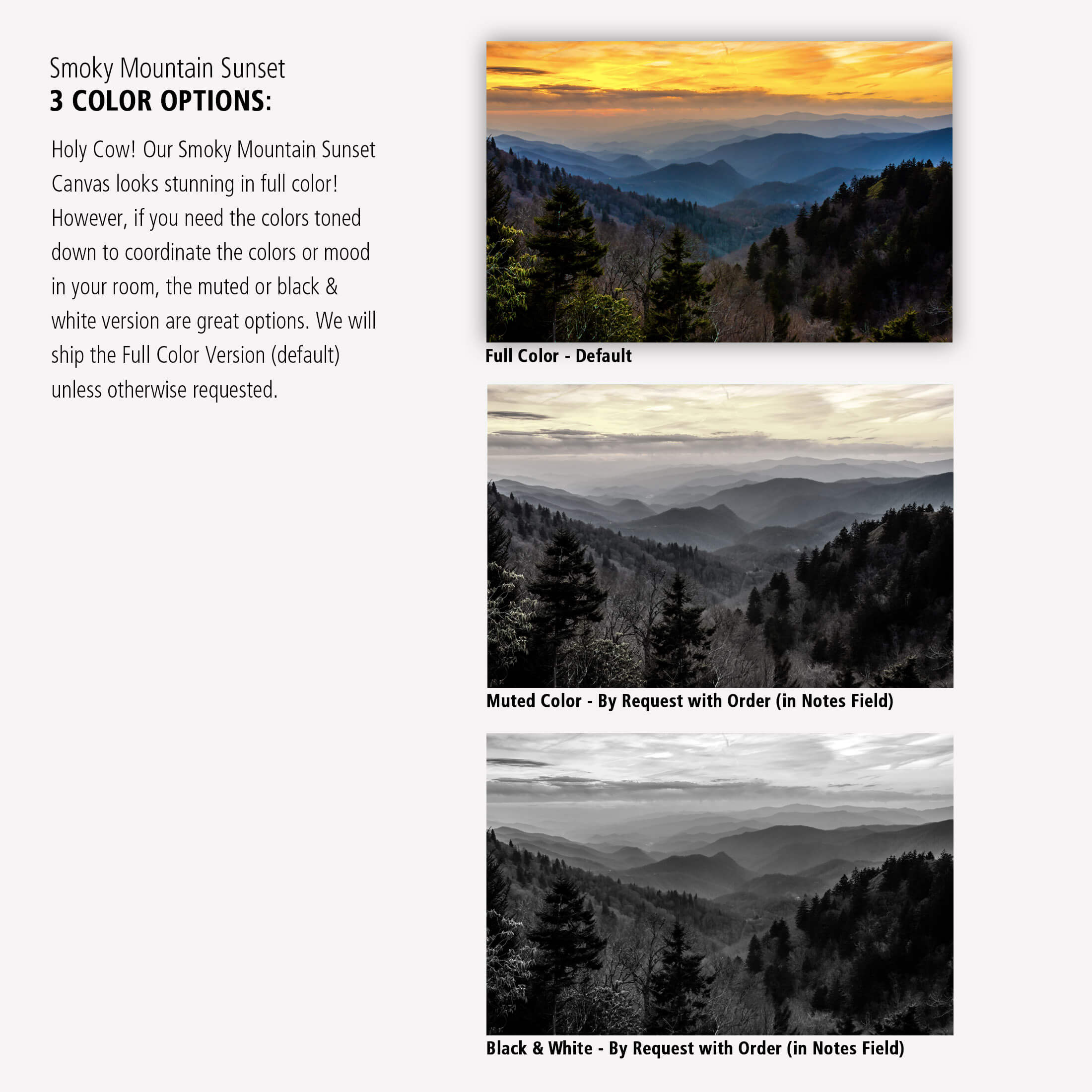 Smoky Mountain Sunset
3 COLOR OPTIONS:

Holy Cow! Our Smoky Mountain Sunset Canvas looks stunning in full color! However, if you need the colors toned down to coordinate the colors or mood in your room, the muted or black & white version are great options. We will ship the Full Color Version (default) unless otherwise requested.

Full Color - Default

Muted Color - By Request with Order (in Notes Field)

Black & White - By Request with Order (in Notes Field)